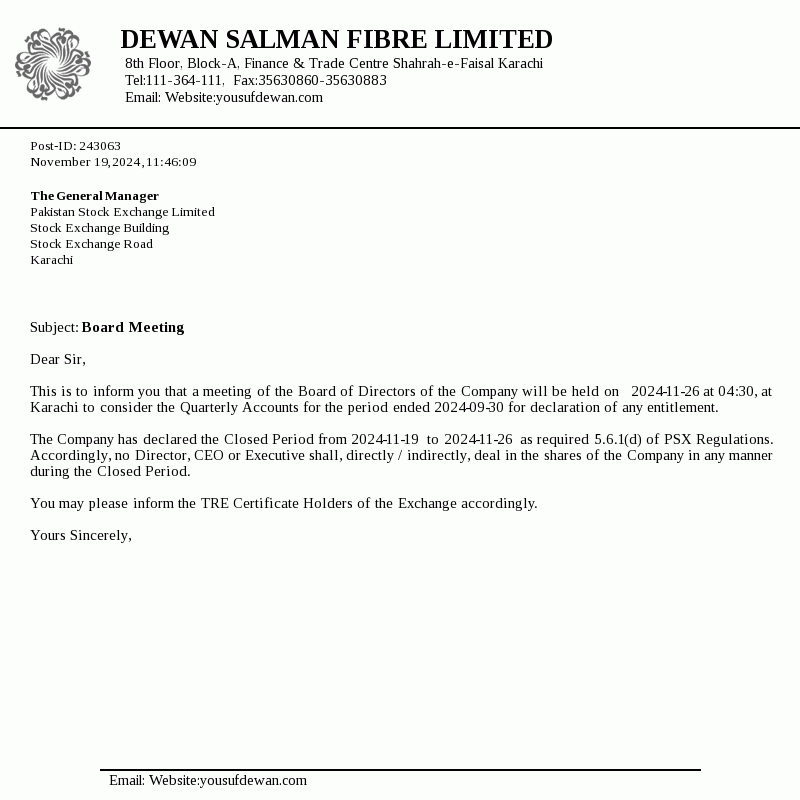 DEWAN SALMAN FIBRE LIMITED
8th Floor, Block-A, Finance & Trade Centre Shahrah-e-Faisal Karachi
Tel:111-364-111, Fax:35630860-35630883
Email: Website:yousufdewan.com

Post-ID: 243063
November 19,2024,11:46:09

The General Manager
Pakistan Stock Exchange Limited
Stock Exchange Building
Stock Exchange Road
Karachi

Subject: Board Meeting

Dear Sir,

This is to inform you that a meeting of the Board of Directors of the Company will be held on 2024-11-26 at 04:30, at Karachi to consider the Quarterly Accounts for the period ended 2024-09-30 for declaration of any entitlement.

The Company has declared the Closed Period from 2024-11-19 to 2024-11-26 as required 5.6.1(d) of PSX Regulations. Accordingly, no Director, CEO or Executive shall, directly / indirectly, deal in the shares of the Company in any manner during the Closed Period.

You may please inform the TRE Certificate Holders of the Exchange accordingly.

Yours Sincerely,

Email: Website:yousufdewan.com